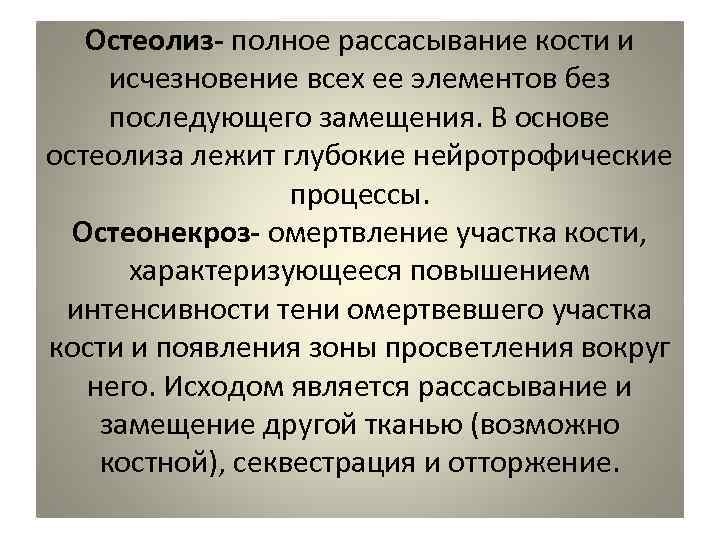 Остеолиз- полное рассасывание кости и исчезновение всех ее элементов без последующего замещения. В основе остеолиза лежит глубокие нейротрофические процессы.

Остеонекроз- омертвление участка кости, характеризующееся повышением интенсивности тени омертвевшего участка кости и появления зоны просветления вокруг него. Исходом является рассасывание и замещение другой тканью (возможно костной), секвестрация и отторжение.